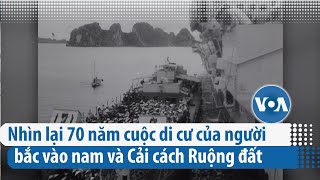 VOA

Nhìn lại 70 năm cuộc di cư của người bắc vào nam và Cải cách Ruộng đất